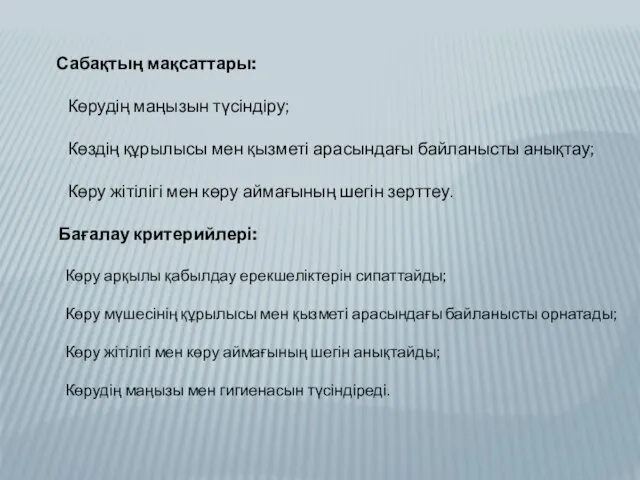 Сабақтың мақсаттары:

Көрудің маңызын түсіндіру;

Көздің құрылысы мен қызметі арасындағы байланысты анықтау;

Көру жітілігі мен көру аймағының шегін зерттеу.

Бағалау критерийлері:

Көру арқылы қабылдау ерекшеліктерін сипаттайды;

Көру мүшесінің құрылысы мен қызметі арасындағы байланысты орнатады;

Көру жітілігі мен көру аймағының шегін анықтайды;

Көрудің маңызы мен гигиенасын түсіндіреді.